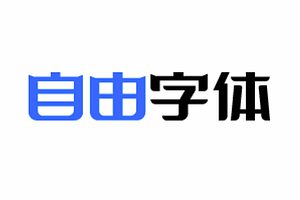 自由字体